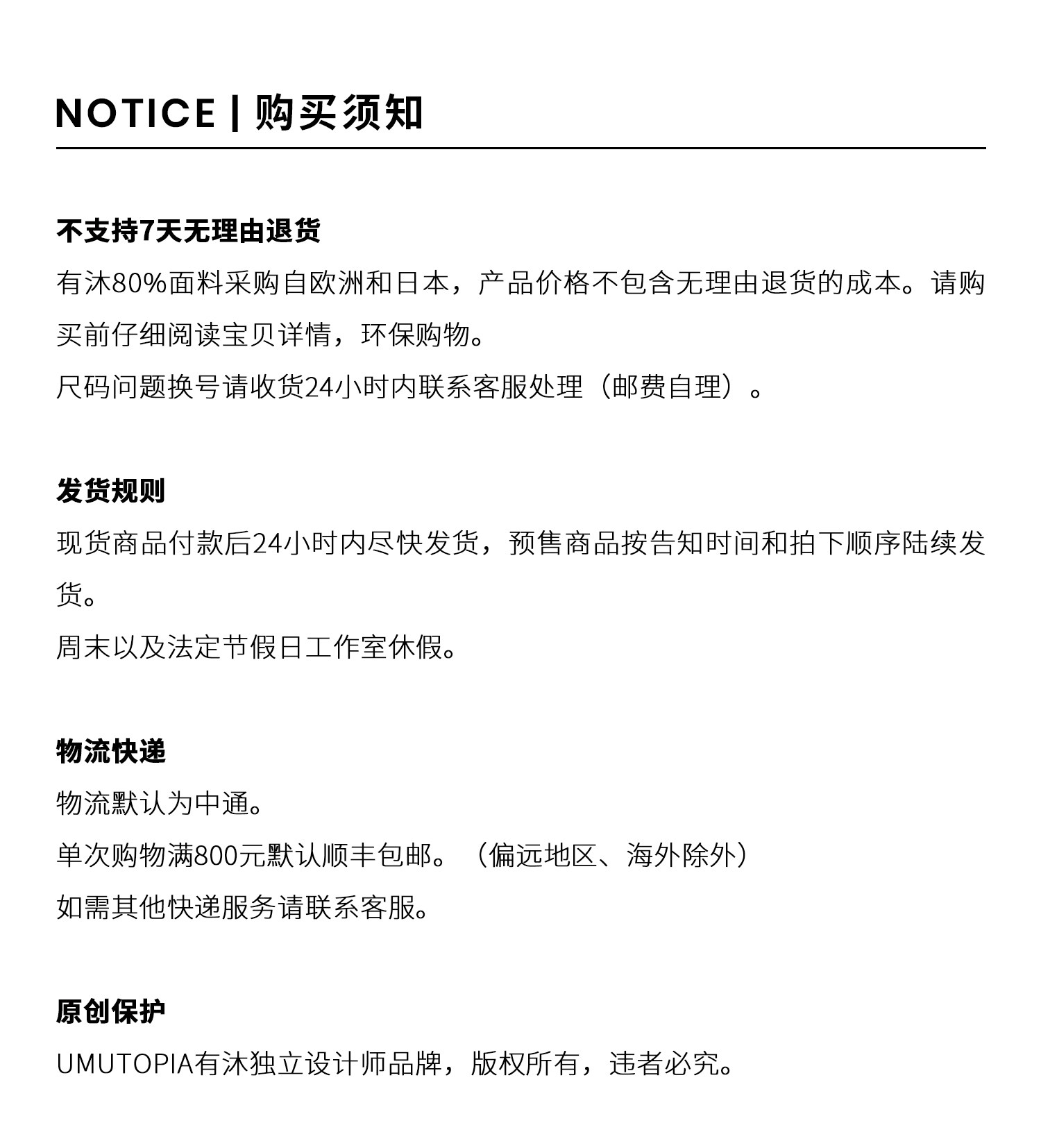 NOTICE | 购买须知

不支持7天无理由退货

有沐80%面料采购自欧洲和日本，产品价格不包含无理由退货的成本。请购买前仔细阅读宝贝详情，环保购物。

尺码问题换号请收货24小时内联系客服处理（邮费自理）。

发货规则

现货商品付款后24小时内尽快发货，预售商品按告知时间和拍下顺序陆续发货。

周末以及法定节假日工作室休假。

物流快递

物流默认为中通。

单次购物满800元默认顺丰包邮。（偏远地区、海外除外）

如需其他快递服务请联系客服。

原创保护

UMUTOPIA有沐独立设计师品牌，版权所有，违者必究。